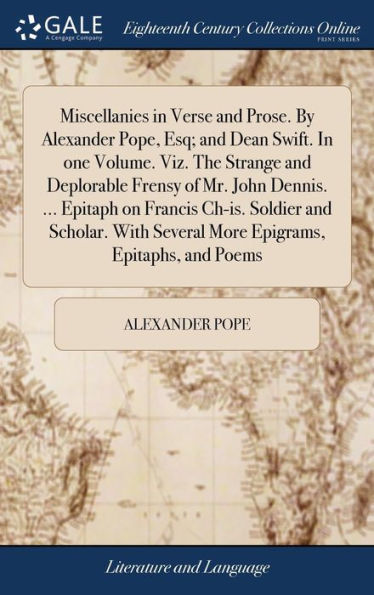 GALE
A Cengage Company

Eighteenth Century Collections Online
PRINT SERIES

Miscellanies in Verse and Prose. By Alexander Pope, Esq; and Dean Swift. In one Volume. Viz. The Strange and Deplorable Frensy of Mr. John Dennis. ... Epitaph on Francis Ch-is. Soldier and Scholar. With Several More Epigrams, Epitaphs, and Poems

ALEXANDER POPE

Literature and Language